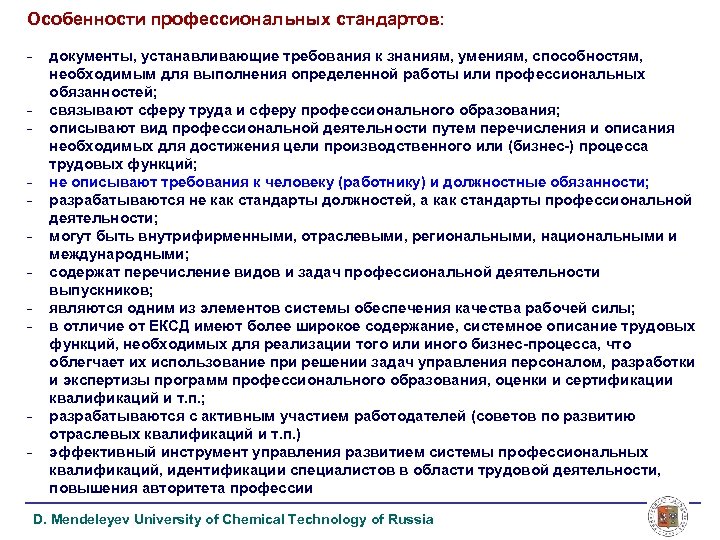 Особенности профессиональных стандартов:

- документы, устанавливающие требования к знаниям, умениям, способностям, необходимым для выполнения определенной работы или профессиональных обязанностей;
- связывают сферу труда и сферу профессионального образования;
- описывают вид профессиональной деятельности путем перечисления и описания необходимых для достижения цели производственного или (бизнес-) процесса трудовых функций;
- не описывают требования к человеку (работнику) и должностные обязанности;
- разрабатываются не как стандарты должностей, а как стандарты профессиональной деятельности;
- могут быть внутрифирменными, отраслевыми, региональными, национальными и международными;
- содержат перечисление видов и задач профессиональной деятельности выпускников;
- являются одним из элементов системы обеспечения качества рабочей силы;
- в отличие от ЕКСД имеют более широкое содержание, системное описание трудовых функций, необходимых для реализации того или иного бизнес-процесса, что облегчает их использование при решении задач управления персоналом, разработки и экспертизы программ профессионального образования, оценки и сертификации квалификаций и т.п.;
- разрабатываются с активным участием работодателей (советов по развитию отраслевых квалификаций и т.п.)
- эффективный инструмент управления развитием системы профессиональных квалификаций, идентификации специалистов в области трудовой деятельности, повышения авторитета профессии

D. Mendeleyev University of Chemical Technology of Russia